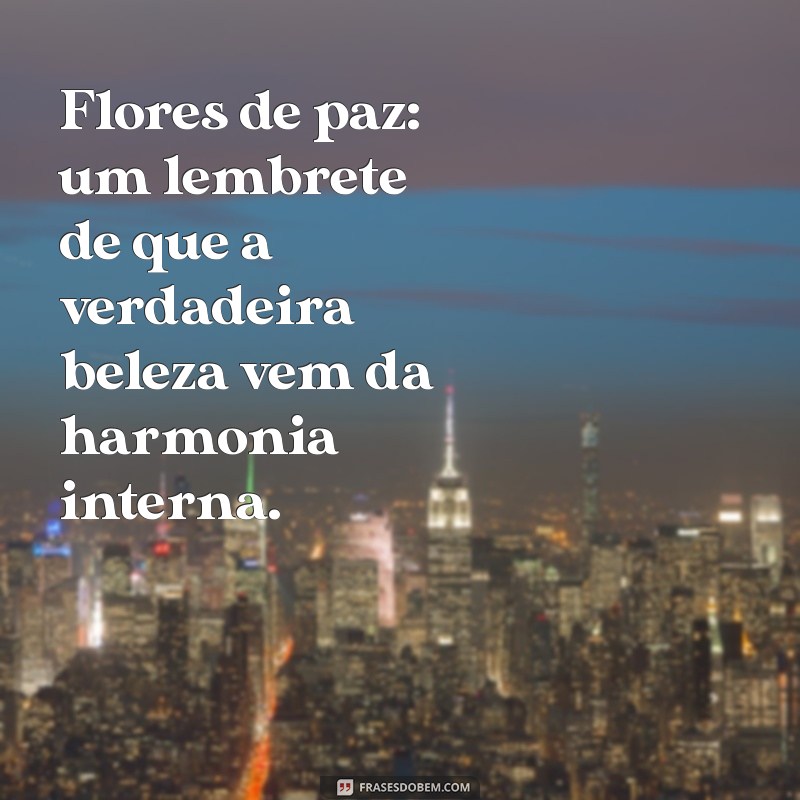 Flores de paz: um lembrete de que a verdadeira beleza vem da harmonia interna.

FRASESDOBEM.COM